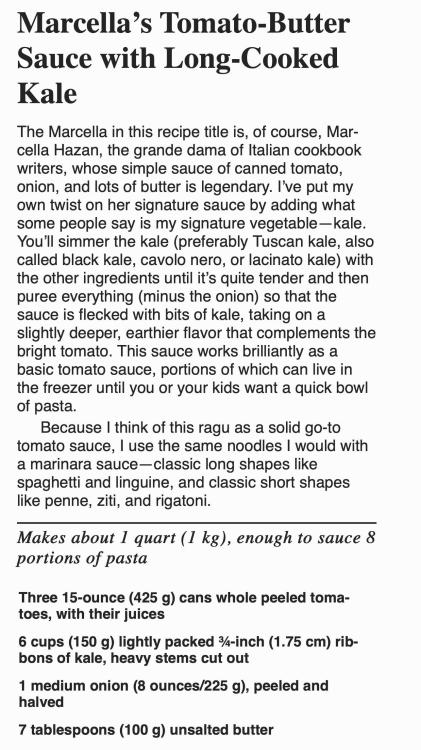 Marcella's Tomato-Butter Sauce with Long-Cooked Kale

The Marcella in this recipe title is, of course, Marcella Hazan, the grande dama of Italian cookbook writers, whose simple sauce of canned tomato, onion, and lots of butter is legendary. I've put my own twist on her signature sauce by adding what some people say is my signature vegetable—kale. You'll simmer the kale (preferably Tuscan kale, also called black kale, cavolo nero, or lacinato kale) with the other ingredients until it's quite tender and then puree everything (minus the onion) so that the sauce is flecked with bits of kale, taking on a slightly deeper, earthier flavor that complements the bright tomato. This sauce works brilliantly as a basic tomato sauce, portions of which can live in the freezer until you or your kids want a quick bowl of pasta.

Because I think of this ragu as a solid go-to tomato sauce, I use the same noodles I would with a marinara sauce—classic long shapes like spaghetti and linguine, and classic short shapes like penne, ziti, and rigatoni.

Makes about 1 quart (1 kg), enough to sauce 8 portions of pasta

Three 15-ounce (425 g) cans whole peeled tomatoes, with their juices

6 cups (150 g) lightly packed ¾-inch (1.75 cm) ribbons of kale, heavy stems cut out

1 medium onion (8 ounces/225 g), peeled and halved

7 tablespoons (100 g) unsalted butter